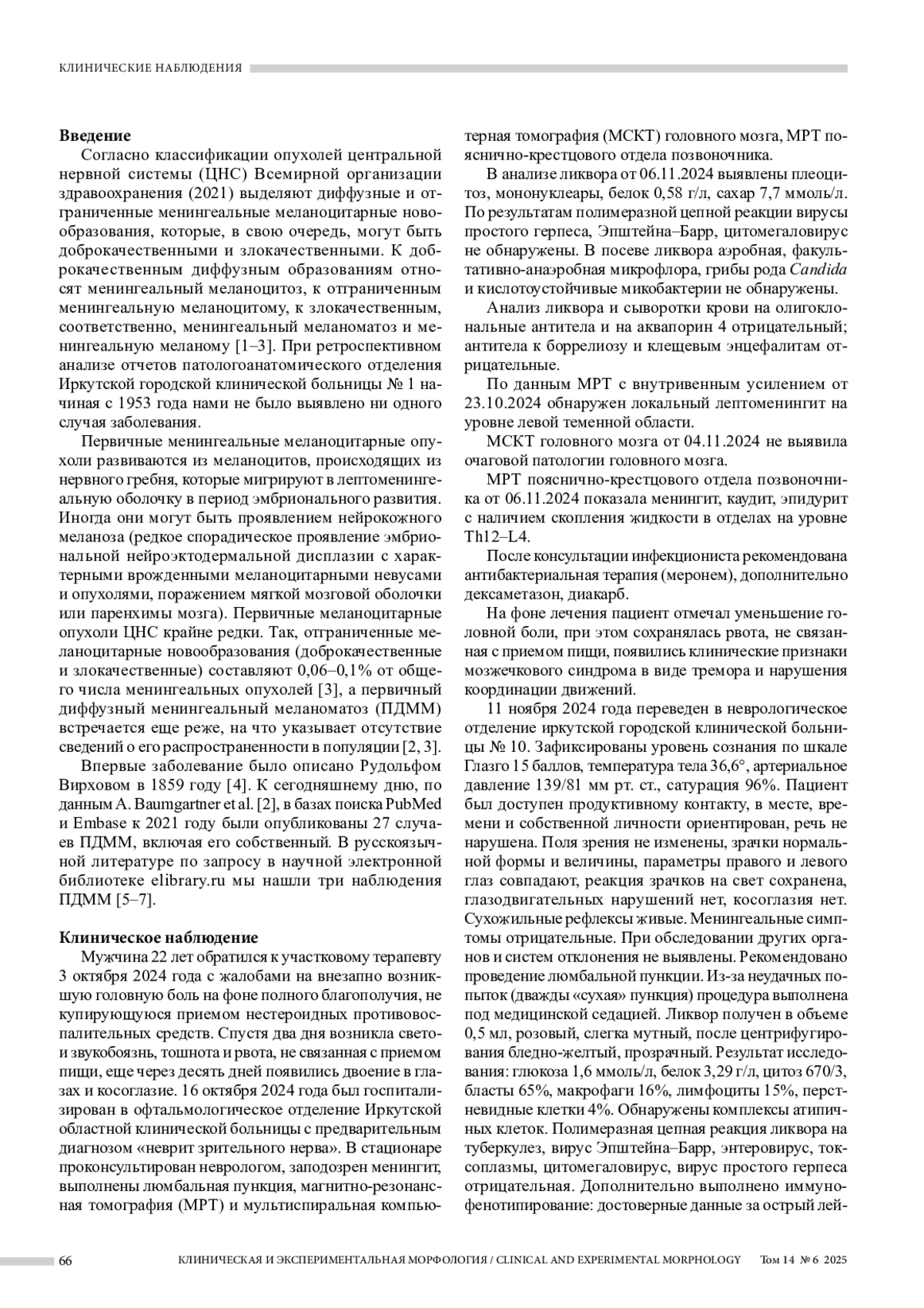 КЛИНИЧЕСКИЕ НАБЛЮДЕНИЯ

**Введение**

Согласно классификации опухолей центральной нервной системы (ЦНС) Всемирной организации здравоохранения (2021) выделяют диффузные и отграниченные менингеальные меланоцитарные новообразования, которые, в свою очередь, могут быть доброкачественными и злокачественными. К доброкачественным диффузным образованиям относят менингеальный меланоцитоз, к отграниченным менингеальную меланоцитому, к злокачественным, соответственно, менингеальный меланоматоз и менингеальную меланому [1–3]. При ретроспективном анализе отчетов патологоанатомического отделения Иркутской городской клинической больницы № 1 начиная с 1953 года нами не было выявлено ни одного случая заболевания.

Первичные менингеальные меланоцитарные опухоли развиваются из меланоцитов, происходящих из нервного гребня, которые мигрируют в лептоменингеальную оболочку в период эмбрионального развития. Иногда они могут быть проявлением нейрокожного меланоза (редкое спорадическое проявление эмбриональной нейроэктодермальной дисплазии с характерными врожденными меланоцитарными невусами и опухолями, поражением мягкой мозговой оболочки или паренхимы мозга). Первичные меланоцитарные опухоли ЦНС крайне редки. Так, отграниченные меланоцитарные новообразования (доброкачественные и злокачественные) составляют 0,06–0,1% от общего числа менингеальных опухолей [3], а первичный диффузный менингеальный меланоматоз (ПДММ) встречается еще реже, на что указывает отсутствие сведений о его распространенности в популяции [2, 3].

Впервые заболевание было описано Рудольфом Вирховом в 1859 году [4]. К сегодняшнему дню, по данным A. Baumgartner et al. [2], в базах поиска PubMed и Embase к 2021 году были опубликованы 27 случаев ПДММ, включая его собственный. В русскоязычной литературе по запросу в научной электронной библиотеке elibrary.ru мы нашли три наблюдения ПДММ [5–7].

**Клиническое наблюдение**

Мужчина 22 лет обратился к участковому терапевту 3 октября 2024 года с жалобами на внезапно возникшую головную боль на фоне полного благополучия, не купирующуюся приемом нестероидных противовоспалительных средств. Спустя два дня возникла свето- и звукобоязнь, тошнота и рвота, не связанная с приемом пищи, еще через десять дней появились двоение в глазах и косоглазие. 16 октября 2024 года был госпитализирован в офтальмологическое отделение Иркутской областной клинической больницы с предварительным диагнозом «неврит зрительного нерва». В стационаре проконсультирован неврологом, заподозрен менингит, выполнены люмбальная пункция, магнитно-резонансная томография (МРТ) и мультиспиральная компьютерная томография (МСКТ) головного мозга, МРТ пояснично-крестцового отдела позвоночника.

В анализе ликвора от 06.11.2024 выявлены плеоцитоз, мононуклеары, белок 0,58 г/л, сахар 7,7 ммоль/л. По результатам полимеразной цепной реакции вирусы простого герпеса, Эпштейна–Барр, цитомегаловирус не обнаружены. В посеве ликвора аэробная, факультативно-анаэробная микрофлора, грибы рода *Candida* и кислотоустойчивые микобактерии не обнаружены.

Анализ ликвора и сыворотки крови на олигоклональные антитела и на аквапорин 4 отрицательный; антитела к боррелиозу и клещевым энцефалитам отрицательные.

По данным МРТ с внутривенным усилением от 23.10.2024 обнаружен локальный лептоменингит на уровне левой теменной области.

МСКТ головного мозга от 04.11.2024 не выявила очаговой патологии головного мозга.

МРТ пояснично-крестцового отдела позвоночника от 06.11.2024 показала менингит, каудит, эпидурит с наличием скопления жидкости в отделах на уровне Th12–L4.

После консультации инфекциониста рекомендована антибактериальная терапия (меронем), дополнительно дексаметазон, диакарб.

На фоне лечения пациент отмечал уменьшение головной боли, при этом сохранялась рвота, не связанная с приемом пищи, появились клинические признаки мозжечкового синдрома в виде тремора и нарушения координации движений.

11 ноября 2024 года переведен в неврологическое отделение иркутской городской клинической больницы № 10. Зафиксированы уровень сознания по шкале Глазго 15 баллов, температура тела 36,6°, артериальное давление 139/81 мм рт. ст., сатурация 96%. Пациент был доступен продуктивному контакту, в месте, времени и собственной личности ориентирован, речь не нарушена. Поля зрения не изменены, зрачки нормальной формы и величины, параметры правого и левого глаз совпадают, реакция зрачков на свет сохранена, глазодвигательных нарушений нет, косоглазия нет. Сухожильные рефлексы живые. Менингеальные симптомы отрицательные. При обследовании других органов и систем отклонения не выявлены. Рекомендовано проведение люмбальной пункции. Из-за неудачных попыток (дважды «сухая» пункция) процедура выполнена под медицинской седацией. Ликвор получен в объеме 0,5 мл, розовый, слегка мутный, после центрифугирования бледно-желтый, прозрачный. Результат исследования: глюкоза 1,6 ммоль/л, белок 3,29 г/л, цитоз 670/3, бласты 65%, макрофаги 16%, лимфоциты 15%, перстневидные клетки 4%. Обнаружены комплексы атипичных клеток. Полимеразная цепная реакция ликвора на туберкулез, вирус Эпштейна–Барр, энтеровирус, токсоплазмы, цитомегаловирус, вирус простого герпеса отрицательная. Дополнительно выполнено иммунофенотипирование: достоверные данные за острый лей-

66 КЛИНИЧЕСКАЯ И ЭКСПЕРИМЕНТАЛЬНАЯ МОРФОЛОГИЯ / CLINICAL AND EXPERIMENTAL MORPHOLOGY Том 14 № 6 2025